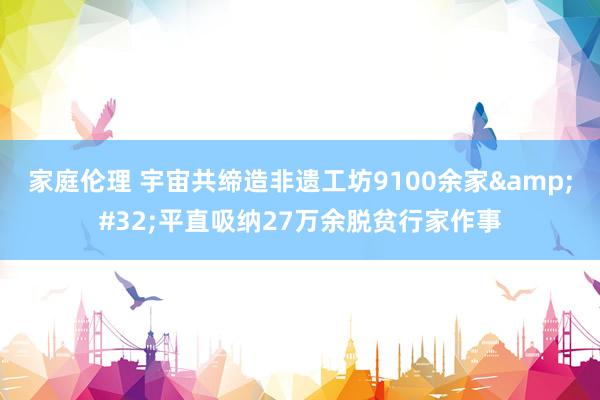 家庭伦理 宇宙共缔造非遗工坊9100余家&amp;#32;平直吸纳27万余脱贫行家作事